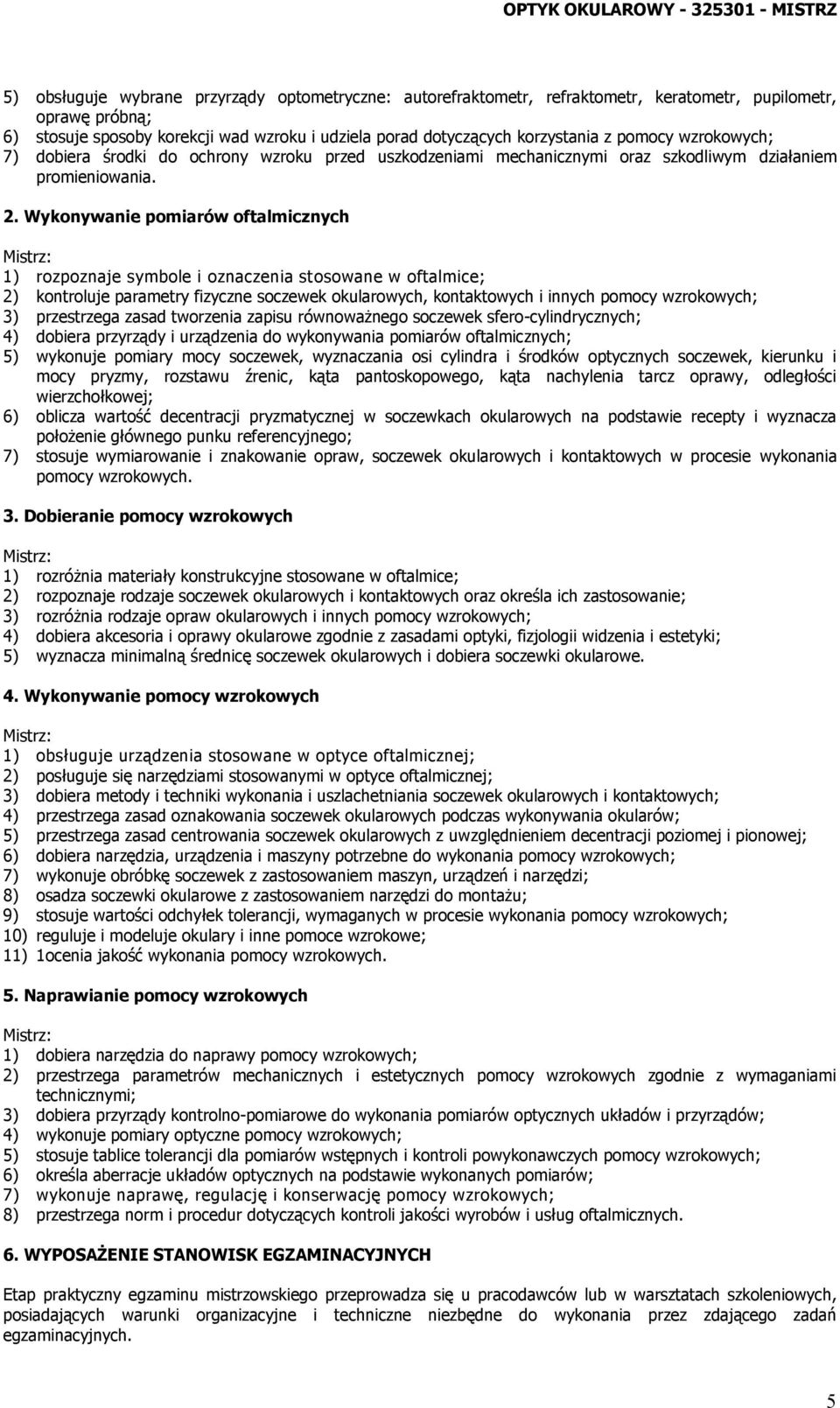 OPTYK OKULAROWY - 325301 - MISTRZ

5) obsługuje wybrane przyrządy optometryczne: autorefraktometr, refraktometr, keratometr, pupilometr, oprawę próbną;
6) stosuje sposoby korekcji wad wzroku i udziela porad dotyczących korzystania z pomocy wzrokowych;
7) dobiera środki do ochrony wzroku przed uszkodzeniami mechanicznymi oraz szkodliwym działaniem promieniowania.

2. Wykonywanie pomiarów oftalmicznych

Mistrz:
1) rozpoznaje symbole i oznaczenia stosowane w oftalmice;
2) kontroluje parametry fizyczne soczewek okularowych, kontaktowych i innych pomocy wzrokowych;
3) przestrzega zasad tworzenia zapisu równoważnego soczewek sfero-cylindrycznych;
4) dobiera przyrządy i urządzenia do wykonywania pomiarów oftalmicznych;
5) wykonuje pomiary mocy soczewek, wyznaczania osi cylindra i środków optycznych soczewek, kierunku i mocy pryzmy, rozstawu źrenic, kąta pantoskopowego, kąta nachylenia tarcz oprawy, odległości wierzchołkowej;
6) oblicza wartość decentracji pryzmatycznej w soczewkach okularowych na podstawie recepty i wyznacza położenie głównego punku referencyjnego;
7) stosuje wymiarowanie i znakowanie opraw, soczewek okularowych i kontaktowych w procesie wykonania pomocy wzrokowych.

3. Dobieranie pomocy wzrokowych

Mistrz:
1) rozróżnia materiały konstrukcyjne stosowane w oftalmice;
2) rozpoznaje rodzaje soczewek okularowych i kontaktowych oraz określa ich zastosowanie;
3) rozróżnia rodzaje opraw okularowych i innych pomocy wzrokowych;
4) dobiera akcesoria i oprawy okularowe zgodnie z zasadami optyki, fizjologii widzenia i estetyki;
5) wyznacza minimalną średnicę soczewek okularowych i dobiera soczewki okularowe.

4. Wykonywanie pomocy wzrokowych

Mistrz:
1) obsługuje urządzenia stosowane w optyce oftalmicznej;
2) posługuje się narzędziami stosowanymi w optyce oftalmicznej;
3) dobiera metody i techniki wykonania i uszlachetniania soczewek okularowych i kontaktowych;
4) przestrzega zasad oznakowania soczewek okularowych podczas wykonywania okularów;
5) przestrzega zasad centrowania soczewek okularowych z uwzględnieniem decentracji poziomej i pionowej;
6) dobiera narzędzia, urządzenia i maszyny potrzebne do wykonania pomocy wzrokowych;
7) wykonuje obróbkę soczewek z zastosowaniem maszyn, urządzeń i narzędzi;
8) osadza soczewki okularowe z zastosowaniem narzędzi do montażu;
9) stosuje wartości odchyłek tolerancji, wymaganych w procesie wykonania pomocy wzrokowych;
10) reguluje i modeluje okulary i inne pomoce wzrokowe;
11) 1ocenia jakość wykonania pomocy wzrokowych.

5. Naprawianie pomocy wzrokowych

Mistrz:
1) dobiera narzędzia do naprawy pomocy wzrokowych;
2) przestrzega parametrów mechanicznych i estetycznych pomocy wzrokowych zgodnie z wymaganiami technicznymi;
3) dobiera przyrządy kontrolno-pomiarowe do wykonania pomiarów optycznych układów i przyrządów;
4) wykonuje pomiary optyczne pomocy wzrokowych;
5) stosuje tablice tolerancji dla pomiarów wstępnych i kontroli powykonawczych pomocy wzrokowych;
6) określa aberracje układów optycznych na podstawie wykonanych pomiarów;
7) wykonuje naprawę, regulację i konserwację pomocy wzrokowych;
8) przestrzega norm i procedur dotyczących kontroli jakości wyrobów i usług oftalmicznych.

6. WYPOSAŻENIE STANOWISK EGZAMINACYJNYCH

Etap praktyczny egzaminu mistrzowskiego przeprowadza się u pracodawców lub w warsztatach szkoleniowych, posiadających warunki organizacyjne i techniczne niezbędne do wykonania przez zdającego zadań egzaminacyjnych.

5